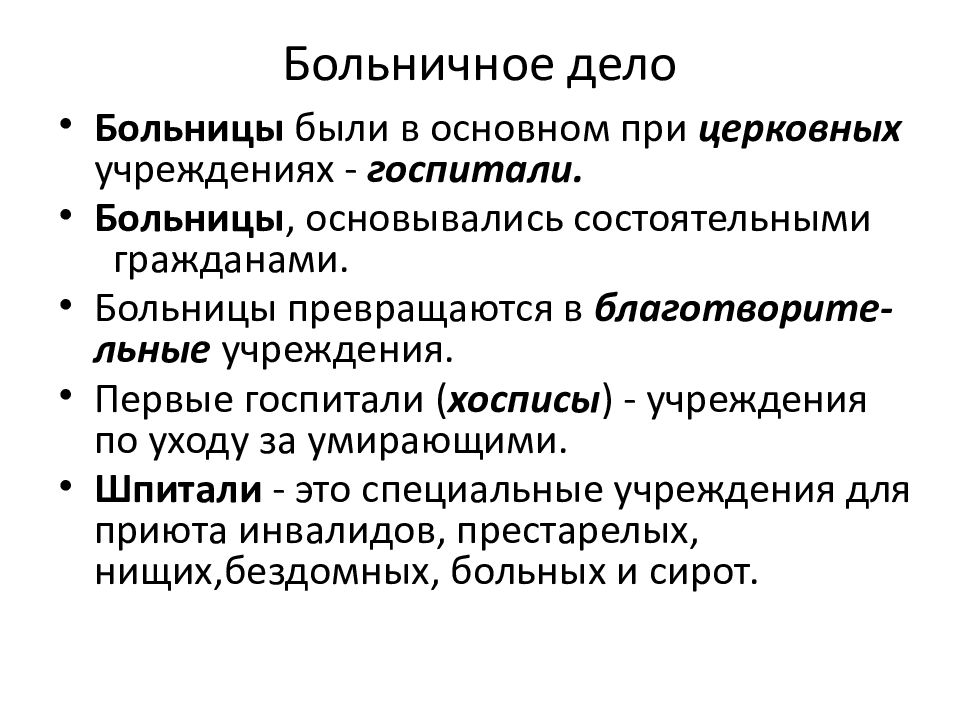 Больничное дело

• Больницы были в основном при церковных учреждениях - госпитали.
• Больницы, основывались состоятельными гражданами.
• Больницы превращаются в благотворительные учреждения.
• Первые госпитали (хосписы) - учреждения по уходу за умирающими.
• Шпитали - это специальные учреждения для приюта инвалидов, престарелых, нищих,бездомных, больных и сирот.